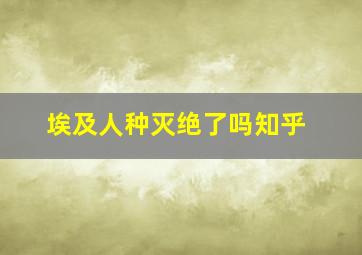 埃及人种灭绝了吗知乎